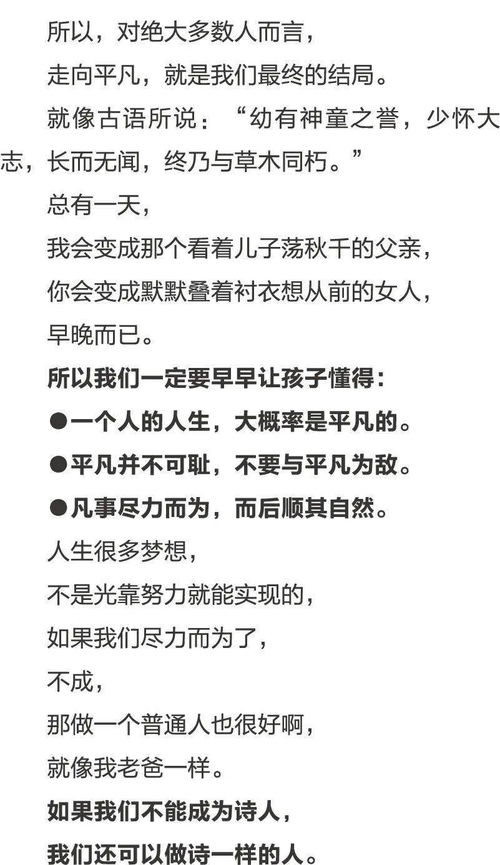 所以，对绝大多数人而言，

走向平凡，就是我们最终的结局。

就像古语所说：“幼有神童之誉，少怀大志，长而无闻，终乃与草木同朽。”

总有一天，

我会变成那个看着儿子荡秋千的父亲，

你会变成默默叠着衬衣想从前的女人，

早晚而已。

所以我们一定要早早让孩子懂得：

●一个人的人生，大概率是平凡的。

●平凡并不可耻，不要与平凡为敌。

●凡事尽力而为，而后顺其自然。

人生很多梦想，

不是光靠努力就能实现的，

如果我们尽力而为了，

不成，

那做一个普通人也很好啊，

就像我老爸一样。

如果我们不能成为诗人，

我们还可以做诗一样的人。